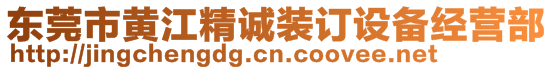 东莞市黄江精诚装订设备经营部
http://jingchengdg.cn.coovee.net